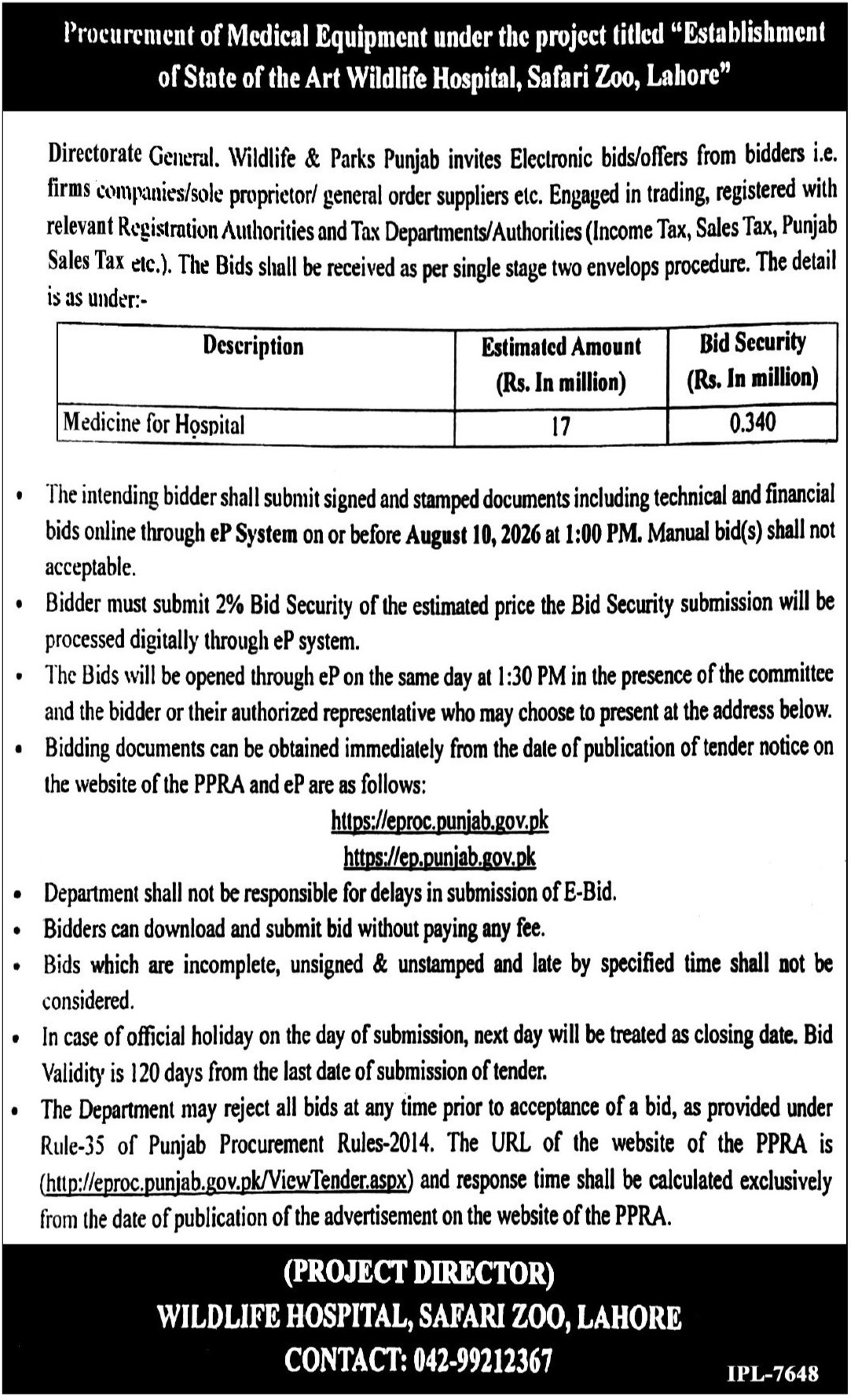 Procurement of Medical Equipment under the project titled "Establishment of State of the Art Wildlife Hospital, Safari Zoo, Lahore"

Directorate General. Wildlife & Parks Punjab invites Electronic bids/offers from bidders i.e. firms companies/sole proprietor/ general order suppliers etc. Engaged in trading, registered with relevant Registration Authorities and Tax Departments/Authorities (Income Tax, Sales Tax, Punjab Sales Tax etc.). The Bids shall be received as per single stage two envelops procedure. The detail is as under:-

| Description | Estimated Amount (Rs. In million) | Bid Security (Rs. In million) |
|---|---|---|
| Medicine for Hospital | 17 | 0.340 |

• The intending bidder shall submit signed and stamped documents including technical and financial bids online through eP System on or before August 10, 2026 at 1:00 PM. Manual bid(s) shall not acceptable.
• Bidder must submit 2% Bid Security of the estimated price the Bid Security submission will be processed digitally through eP system.
• The Bids will be opened through eP on the same day at 1:30 PM in the presence of the committee and the bidder or their authorized representative who may choose to present at the address below.
• Bidding documents can be obtained immediately from the date of publication of tender notice on the website of the PPRA and eP are as follows:
https://eproc.punjab.gov.pk
https://ep.punjab.gov.pk
• Department shall not be responsible for delays in submission of E-Bid.
• Bidders can download and submit bid without paying any fee.
• Bids which are incomplete, unsigned & unstamped and late by specified time shall not be considered.
• In case of official holiday on the day of submission, next day will be treated as closing date. Bid Validity is 120 days from the last date of submission of tender.
• The Department may reject all bids at any time prior to acceptance of a bid, as provided under Rule-35 of Punjab Procurement Rules-2014. The URL of the website of the PPRA is (http://eproc.punjab.gov.pk/ViewTender.aspx) and response time shall be calculated exclusively from the date of publication of the advertisement on the website of the PPRA.

(PROJECT DIRECTOR)
WILDLIFE HOSPITAL, SAFARI ZOO, LAHORE
CONTACT: 042-99212367
IPL-7648